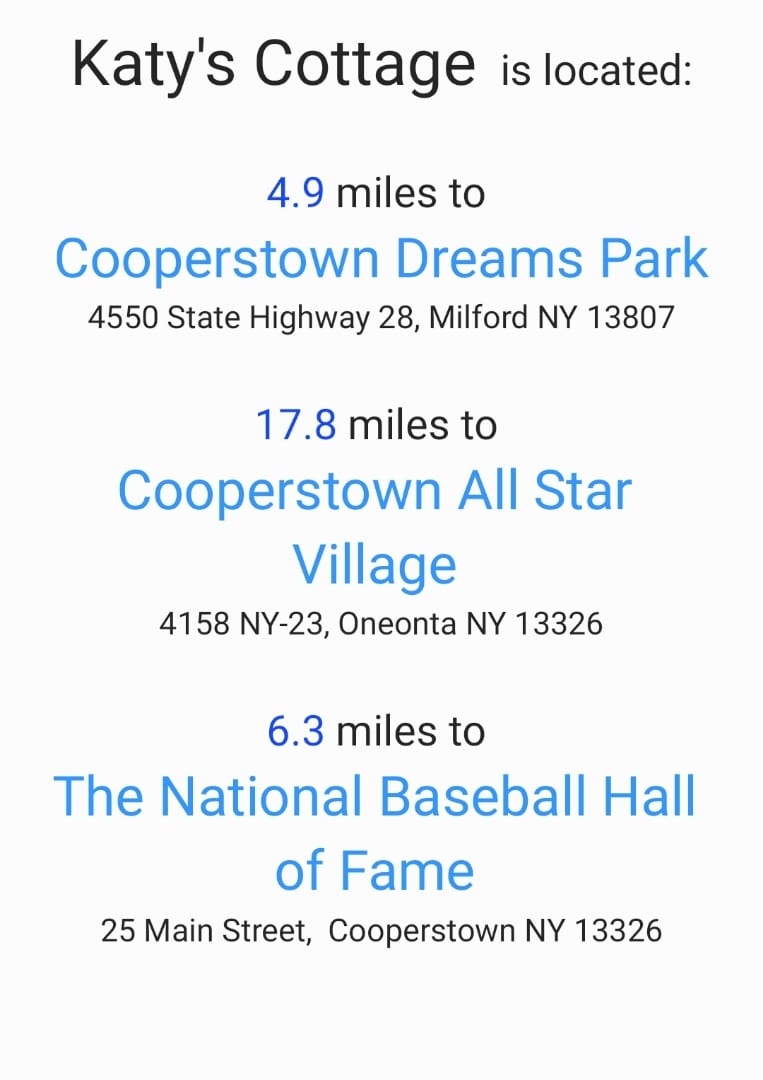 Katy's Cottage is located:

4.9 miles to

Cooperstown Dreams Park

4550 State Highway 28, Milford NY 13807

17.8 miles to

Cooperstown All Star Village

4158 NY-23, Oneonta NY 13326

6.3 miles to

The National Baseball Hall of Fame

25 Main Street, Cooperstown NY 13326